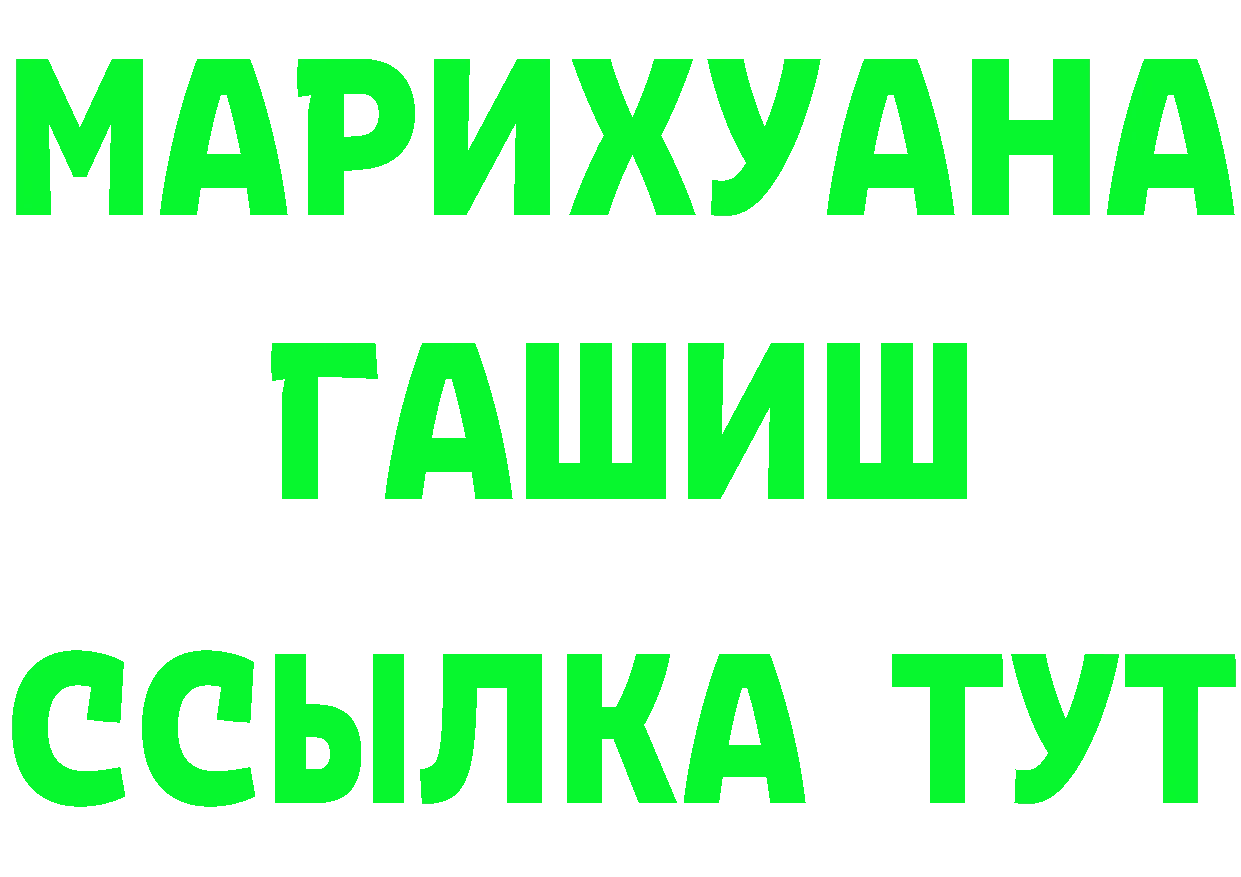 МАРИХУАНА
ГАШИШ
ССЫЛКА ТУТ